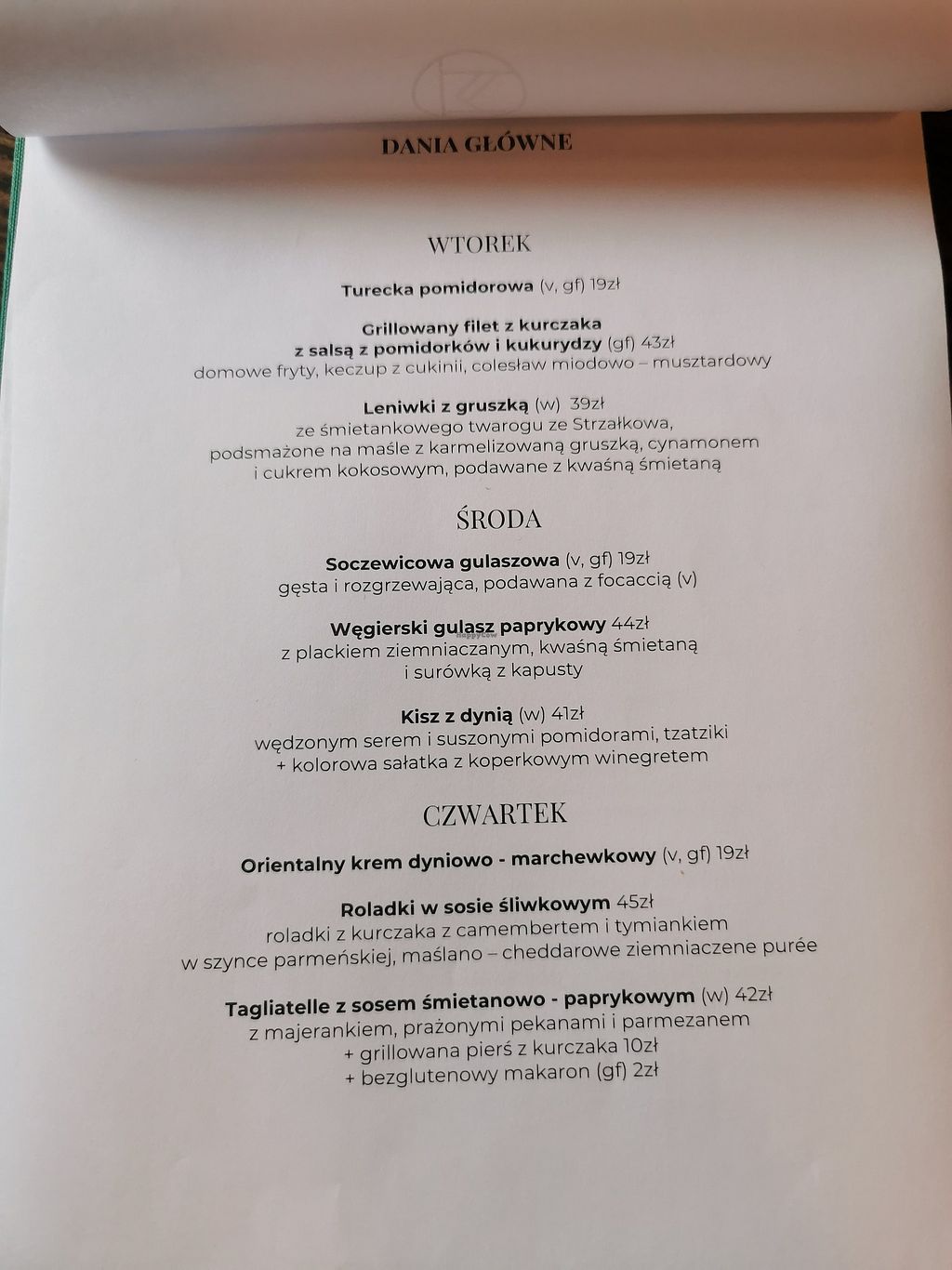 DANIA GŁÓWNE

WTOREK

Turecka pomidorowa (v, gf) 19zł

Grillowany filet z kurczaka
z salsą z pomidorków i kukurydzy (gf) 43zł
domowe fryty, keczup z cukinii, colesław miodowo – musztardowy

Leniwki z gruszką (w) 39zł
ze śmietankowego twarogu ze Strzałkowa,
podsmażone na maśle z karmelizowaną gruszką, cynamonem
i cukrem kokosowym, podawane z kwaśną śmietaną

ŚRODA

Soczewicowa gulaszowa (v, gf) 19zł
gęsta i rozgrzewająca, podawana z focaccią (v)

Węgierski gulasz paprykowy 44zł
z plackiem ziemniaczanym, kwaśną śmietaną
i surówką z kapusty

Kisz z dynią (w) 41zł
wędzonym serem i suszonymi pomidorami, tzatziki
+ kolorowa sałatka z koperkowym winegretem

CZWARTEK

Orientalny krem dyniowo - marchewkowy (v, gf) 19zł

Roladki w sosie śliwkowym 45zł
roladki z kurczaka z camembertem i tymiankiem
w szynce parmeńskiej, maślano – cheddarowe ziemniaczene purée

Tagliatelle z sosem śmietanowo - paprykowym (w) 42zł
z majerankiem, prażonymi pekanami i parmezanem
+ grillowana pierś z kurczaka 10zł
+ bezglutenowy makaron (gf) 2zł